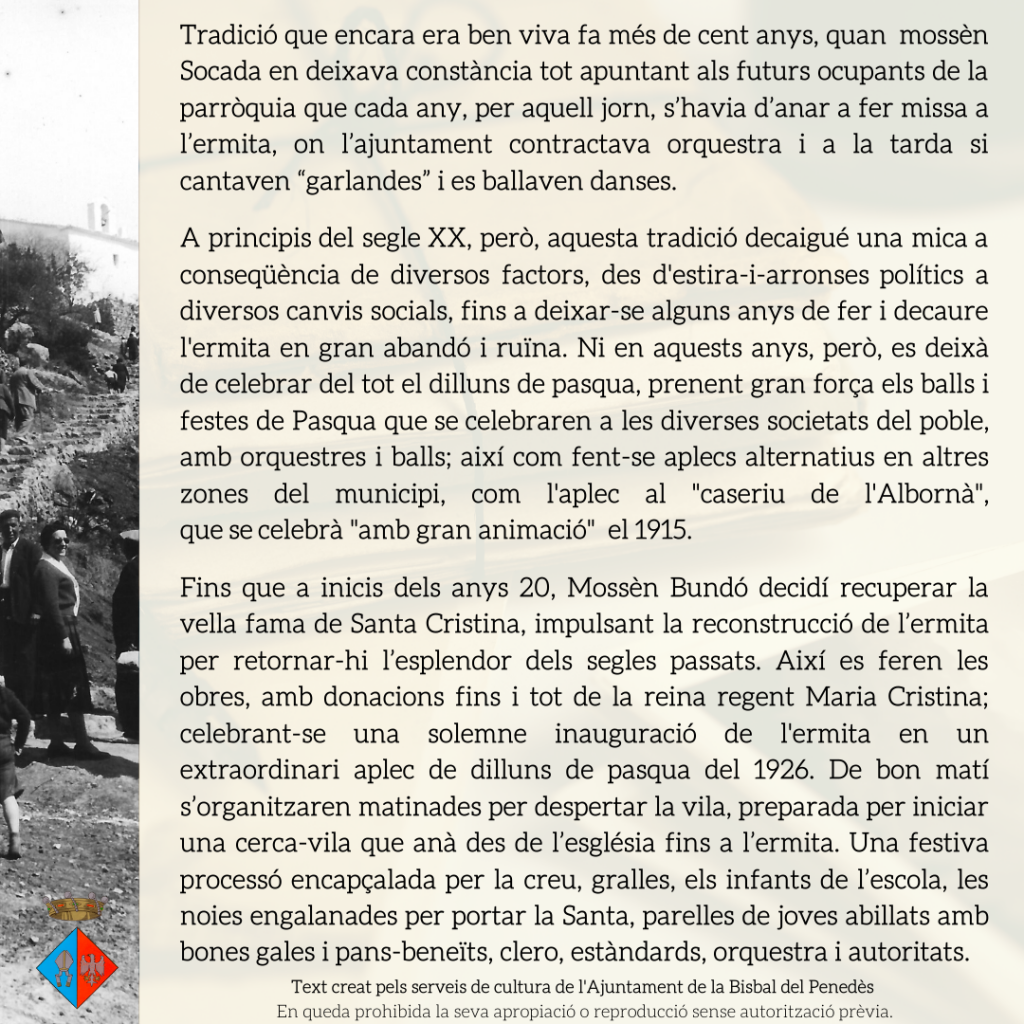 Tradició que encara era ben viva fa més de cent anys, quan mossèn Socada en deixava constància tot apuntant als futurs ocupants de la parròquia que cada any, per aquell jorn, s'havia d'anar a fer missa a l'ermita, on l'ajuntament contractava orquestra i a la tarda si cantaven "garlandes" i es ballaven danses.

A principis del segle XX, però, aquesta tradició decaigué una mica a conseqüència de diversos factors, des d'estira-i-arronses polítics a diversos canvis socials, fins a deixar-se alguns anys de fer i decaure l'ermita en gran abandó i ruïna. Ni en aquests anys, però, es deixà de celebrar del tot el dilluns de pasqua, prenent gran força els balls i festes de Pasqua que se celebraren a les diverses societats del poble, amb orquestres i balls; així com fent-se aplecs alternatius en altres zones del municipi, com l'aplec al "caseriu de l'Albornà", que se celebrà "amb gran animació" el 1915.

Fins que a inicis dels anys 20, Mossèn Bundó decidí recuperar la vella fama de Santa Cristina, impulsant la reconstrucció de l'ermita per retornar-hi l'esplendor dels segles passats. Així es feren les obres, amb donacions fins i tot de la reina regent Maria Cristina; celebrant-se una solemne inauguració de l'ermita en un extraordinari aplec de dilluns de pasqua del 1926. De bon matí s'organitzaren matinades per despertar la vila, preparada per iniciar una cerca-vila que anà des de l'església fins a l'ermita. Una festiva processó encapçalada per la creu, gralles, els infants de l'escola, les noies engalanades per portar la Santa, parelles de joves abillats amb bones gales i pans-beneïts, clero, estàndards, orquestra i autoritats.

Text creat pels serveis de cultura de l'Ajuntament de la Bisbal del Penedès
En queda prohibida la seva apropiació o reproducció sense autorització prèvia.